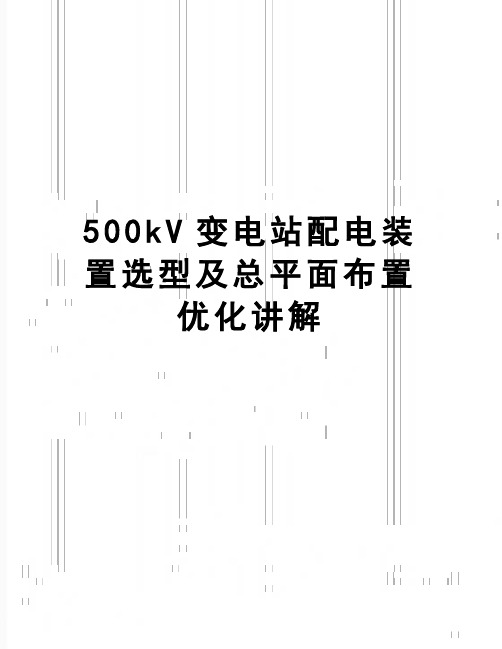 500kV 变电站配电装置选型及总平面布置优化讲解